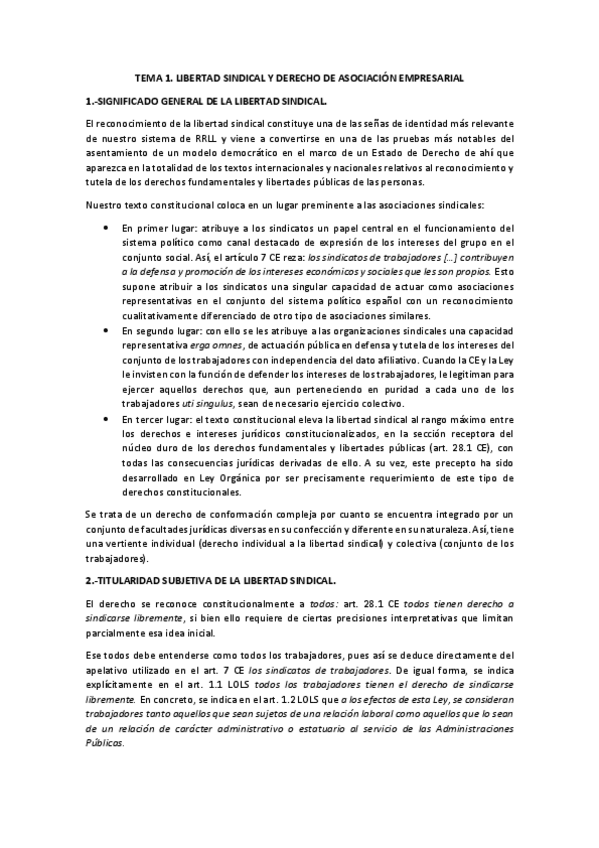 TEMA 1. LIBERTAD SINDICAL Y DERECHO DE ASOCIACIÓN EMPRESARIAL

1.-SIGNIFICADO GENERAL DE LA LIBERTAD SINDICAL.

El reconocimiento de la libertad sindical constituye una de las señas de identidad más relevante de nuestro sistema de RRLL y viene a convertirse en una de las pruebas más notables del asentamiento de un modelo democrático en el marco de un Estado de Derecho de ahí que aparezca en la totalidad de los textos internacionales y nacionales relativos al reconocimiento y tutela de los derechos fundamentales y libertades públicas de las personas.

Nuestro texto constitucional coloca en un lugar preminente a las asociaciones sindicales:

• En primer lugar: atribuye a los sindicatos un papel central en el funcionamiento del sistema político como canal destacado de expresión de los intereses del grupo en el conjunto social. Así, el artículo 7 CE reza: los sindicatos de trabajadores […] contribuyen a la defensa y promoción de los intereses económicos y sociales que les son propios. Esto supone atribuir a los sindicatos una singular capacidad de actuar como asociaciones representativas en el conjunto del sistema político español con un reconocimiento cualitativamente diferenciado de otro tipo de asociaciones similares.
• En segundo lugar: con ello se les atribuye a las organizaciones sindicales una capacidad representativa erga omnes, de actuación pública en defensa y tutela de los intereses del conjunto de los trabajadores con independencia del dato afiliativo. Cuando la CE y la Ley le invisten con la función de defender los intereses de los trabajadores, le legitiman para ejercer aquellos derechos que, aun perteneciendo en puridad a cada uno de los trabajadores uti singulus, sean de necesario ejercicio colectivo.
• En tercer lugar: el texto constitucional eleva la libertad sindical al rango máximo entre los derechos e intereses jurídicos constitucionalizados, en la sección receptora del núcleo duro de los derechos fundamentales y libertades públicas (art. 28.1 CE), con todas las consecuencias jurídicas derivadas de ello. A su vez, este precepto ha sido desarrollado en Ley Orgánica por ser precisamente requerimiento de este tipo de derechos constitucionales.

Se trata de un derecho de conformación compleja por cuanto se encuentra integrado por un conjunto de facultades jurídicas diversas en su confección y diferente en su naturaleza. Así, tiene una vertiente individual (derecho individual a la libertad sindical) y colectiva (conjunto de los trabajadores).

2.-TITULARIDAD SUBJETIVA DE LA LIBERTAD SINDICAL.

El derecho se reconoce constitucionalmente a todos: art. 28.1 CE todos tienen derecho a sindicarse libremente, si bien ello requiere de ciertas precisiones interpretativas que limitan parcialmente esa idea inicial.

Ese todos debe entenderse como todos los trabajadores, pues así se deduce directamente del apelativo utilizado en el art. 7 CE los sindicatos de trabajadores. De igual forma, se indica explícitamente en el art. 1.1 LOLS todos los trabajadores tienen el derecho de sindicarse libremente. En concreto, se indica en el art. 1.2 LOLS que a los efectos de esta Ley, se consideran trabajadores tanto aquellos que sean sujetos de una relación laboral como aquellos que lo sean de un relación de carácter administrativo o estatuario al servicio de las Administraciones Públicas.